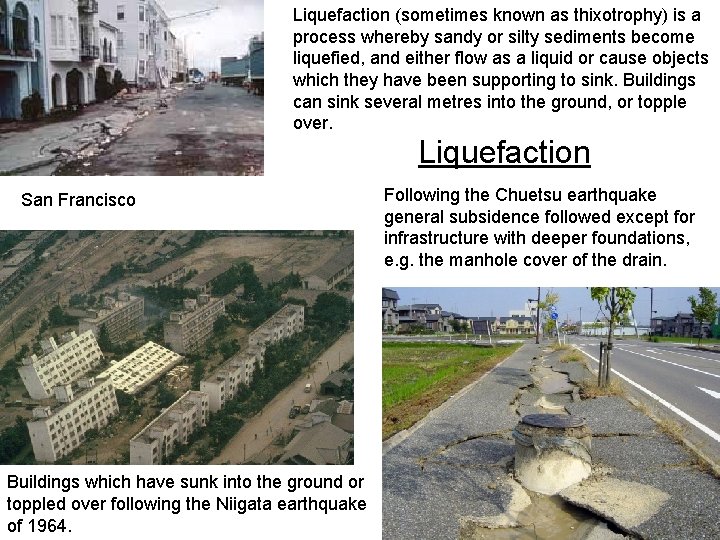 Liquefaction (sometimes known as thixotrophy) is a process whereby sandy or silty sediments become liquefied, and either flow as a liquid or cause objects which they have been supporting to sink. Buildings can sink several metres into the ground, or topple over.

Liquefaction

San Francisco

Following the Chuetsu earthquake general subsidence followed except for infrastructure with deeper foundations, e.g. the manhole cover of the drain.

Buildings which have sunk into the ground or toppled over following the Niigata earthquake of 1964.